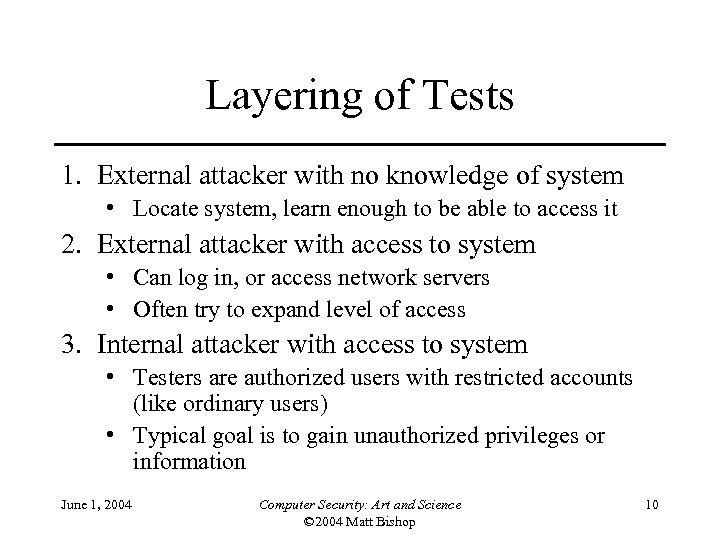 Layering of Tests

1. External attacker with no knowledge of system
• Locate system, learn enough to be able to access it

2. External attacker with access to system
• Can log in, or access network servers
• Often try to expand level of access

3. Internal attacker with access to system
• Testers are authorized users with restricted accounts (like ordinary users)
• Typical goal is to gain unauthorized privileges or information

June 1, 2004

Computer Security: Art and Science
©2004 Matt Bishop

10